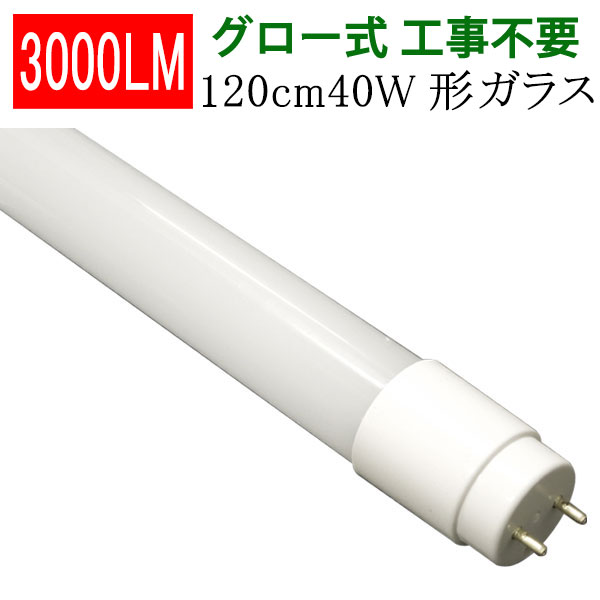 3000LM

グロー式 工事不要
120cm40W 形ガラス